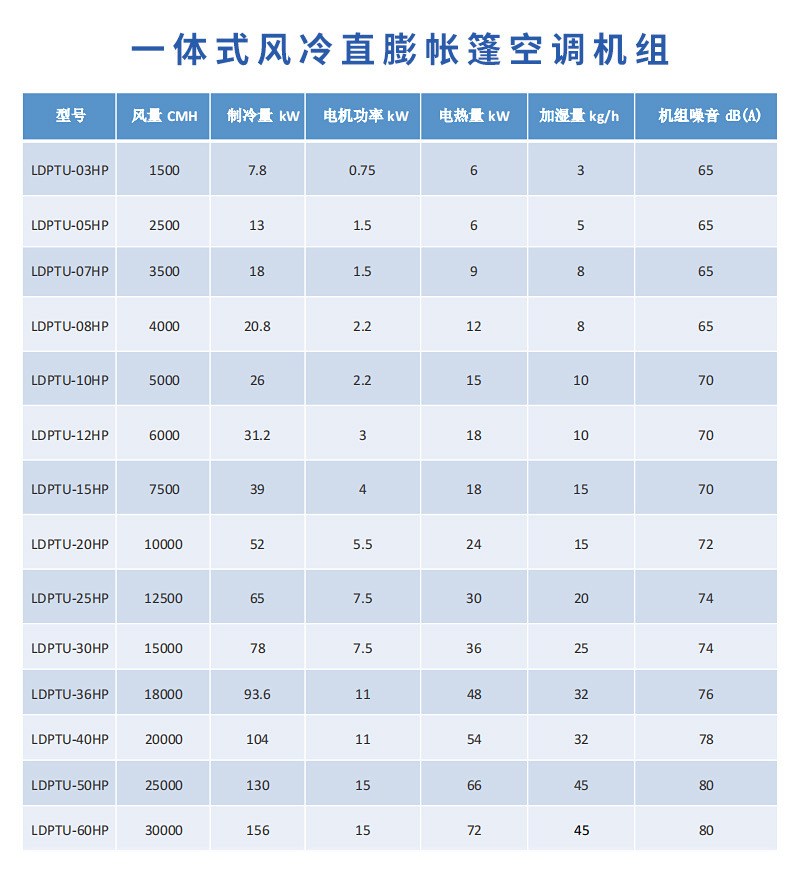 一体式风冷直膨帐篷空调机组

| 型号 | 风量 CMH | 制冷量 kW | 电机功率 kW | 电热量 kW | 加湿量 kg/h | 机组噪音 dB(A) |
|---|---|---|---|---|---|---|
| LDPTU-03HP | 1500 | 7.8 | 0.75 | 6 | 3 | 65 |
| LDPTU-05HP | 2500 | 13 | 1.5 | 6 | 5 | 65 |
| LDPTU-07HP | 3500 | 18 | 1.5 | 9 | 8 | 65 |
| LDPTU-08HP | 4000 | 20.8 | 2.2 | 12 | 8 | 65 |
| LDPTU-10HP | 5000 | 26 | 2.2 | 15 | 10 | 70 |
| LDPTU-12HP | 6000 | 31.2 | 3 | 18 | 10 | 70 |
| LDPTU-15HP | 7500 | 39 | 4 | 18 | 15 | 70 |
| LDPTU-20HP | 10000 | 52 | 5.5 | 24 | 15 | 72 |
| LDPTU-25HP | 12500 | 65 | 7.5 | 30 | 20 | 74 |
| LDPTU-30HP | 15000 | 78 | 7.5 | 36 | 25 | 74 |
| LDPTU-36HP | 18000 | 93.6 | 11 | 48 | 32 | 76 |
| LDPTU-40HP | 20000 | 104 | 11 | 54 | 32 | 78 |
| LDPTU-50HP | 25000 | 130 | 15 | 66 | 45 | 80 |
| LDPTU-60HP | 30000 | 156 | 15 | 72 | 45 | 80 |